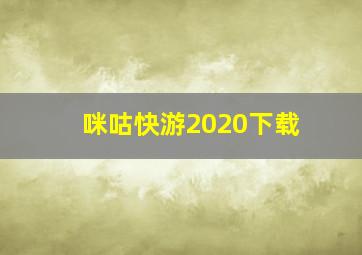 咪咕快游2020下载